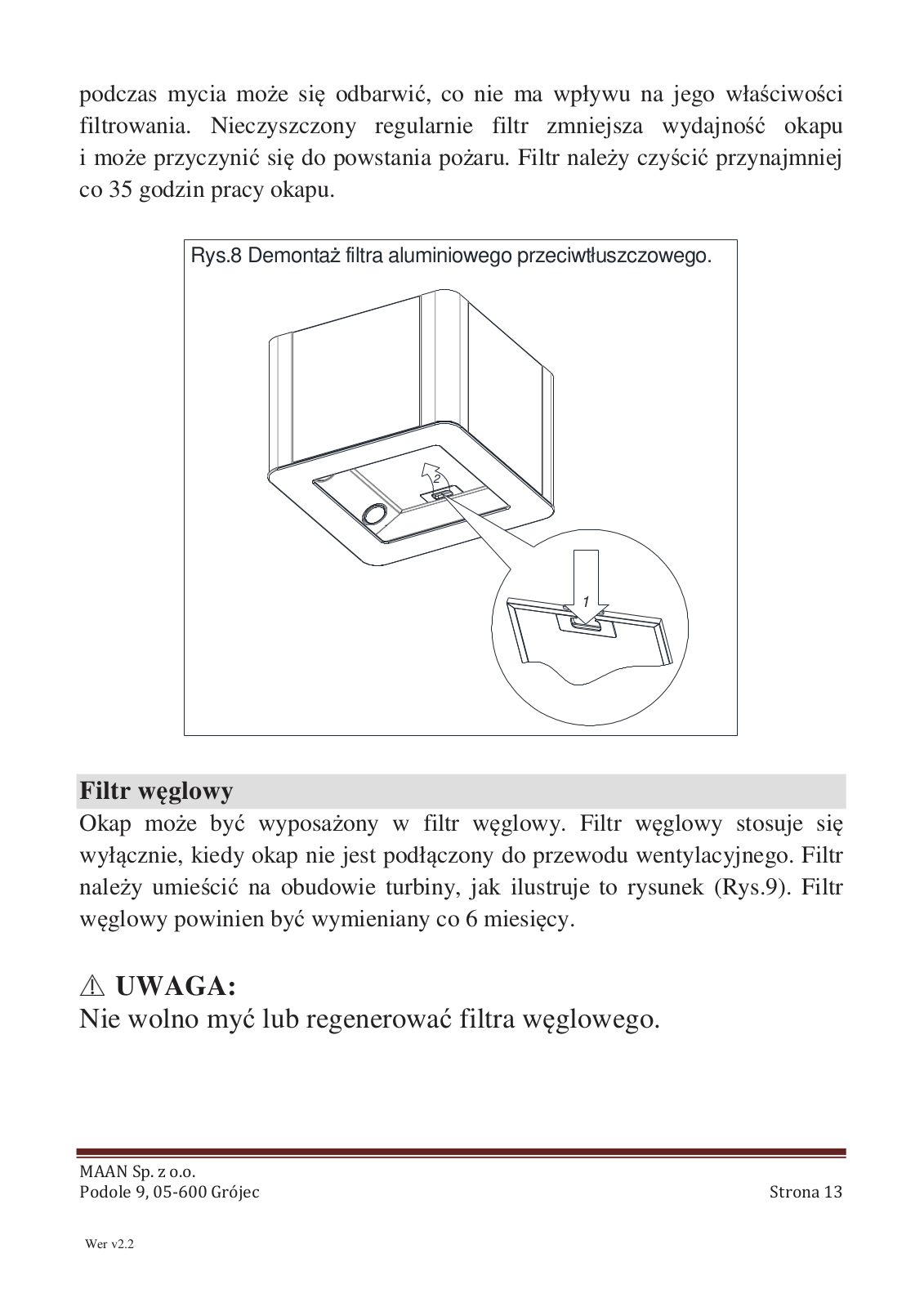 podczas mycia może się odbarwić, co nie ma wpływu na jego właściwości filtrowania. Nieczyszczony regularnie filtr zmniejsza wydajność okapu i może przyczynić się do powstania pożaru. Filtr należy czyścić przynajmniej co 35 godzin pracy okapu.

Rys.8 Demontaż filtra aluminiowego przeciwtłuszczowego.

2

1

Filtr węglowy

Okap może być wyposażony w filtr węglowy. Filtr węglowy stosuje się wyłącznie, kiedy okap nie jest podłączony do przewodu wentylacyjnego. Filtr należy umieścić na obudowie turbiny, jak ilustruje to rysunek (Rys.9). Filtr węglowy powinien być wymieniany co 6 miesięcy.

⚠ UWAGA:
Nie wolno myć lub regenerować filtra węglowego.

MAAN Sp. z o.o.
Podole 9, 05-600 Grójec

Strona 13

Wer v2.2